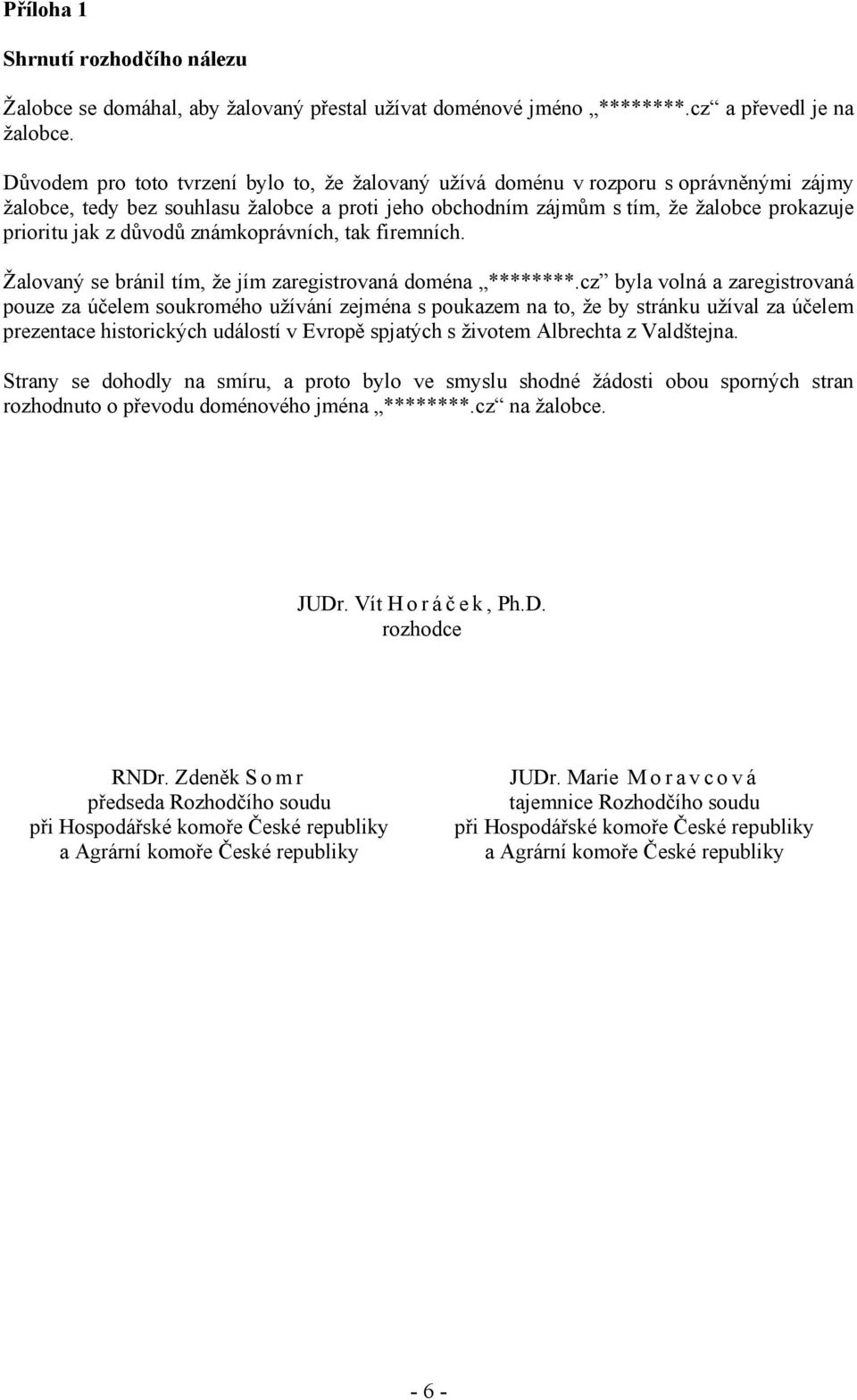 Příloha 1

Shrnutí rozhodčího nálezu

Žalobce se domáhal, aby žalovaný přestal užívat doménové jméno „********.cz“ a převedl je na žalobce.

Důvodem pro toto tvrzení bylo to, že žalovaný užívá doménu v rozporu s oprávněnými zájmy žalobce, tedy bez souhlasu žalobce a proti jeho obchodním zájmům s tím, že žalobce prokazuje prioritu jak z důvodů známkoprávních, tak firemních.

Žalovaný se bránil tím, že jím zaregistrovaná doména „********.cz“ byla volná a zaregistrovaná pouze za účelem soukromého užívání zejména s poukazem na to, že by stránku užíval za účelem prezentace historických událostí v Evropě spjatých s životem Albrechta z Valdštejna.

Strany se dohodly na smíru, a proto bylo ve smyslu shodné žádosti obou sporných stran rozhodnuto o převodu doménového jména „********.cz“ na žalobce.

JUDr. Vít H o r á č e k , Ph.D.
rozhodce

RNDr. Zdeněk S o m r
předseda Rozhodčího soudu
při Hospodářské komoře České republiky
a Agrární komoře České republiky

JUDr. Marie M o r a v c o v á
tajemnice Rozhodčího soudu
při Hospodářské komoře České republiky
a Agrární komoře České republiky

- 6 -